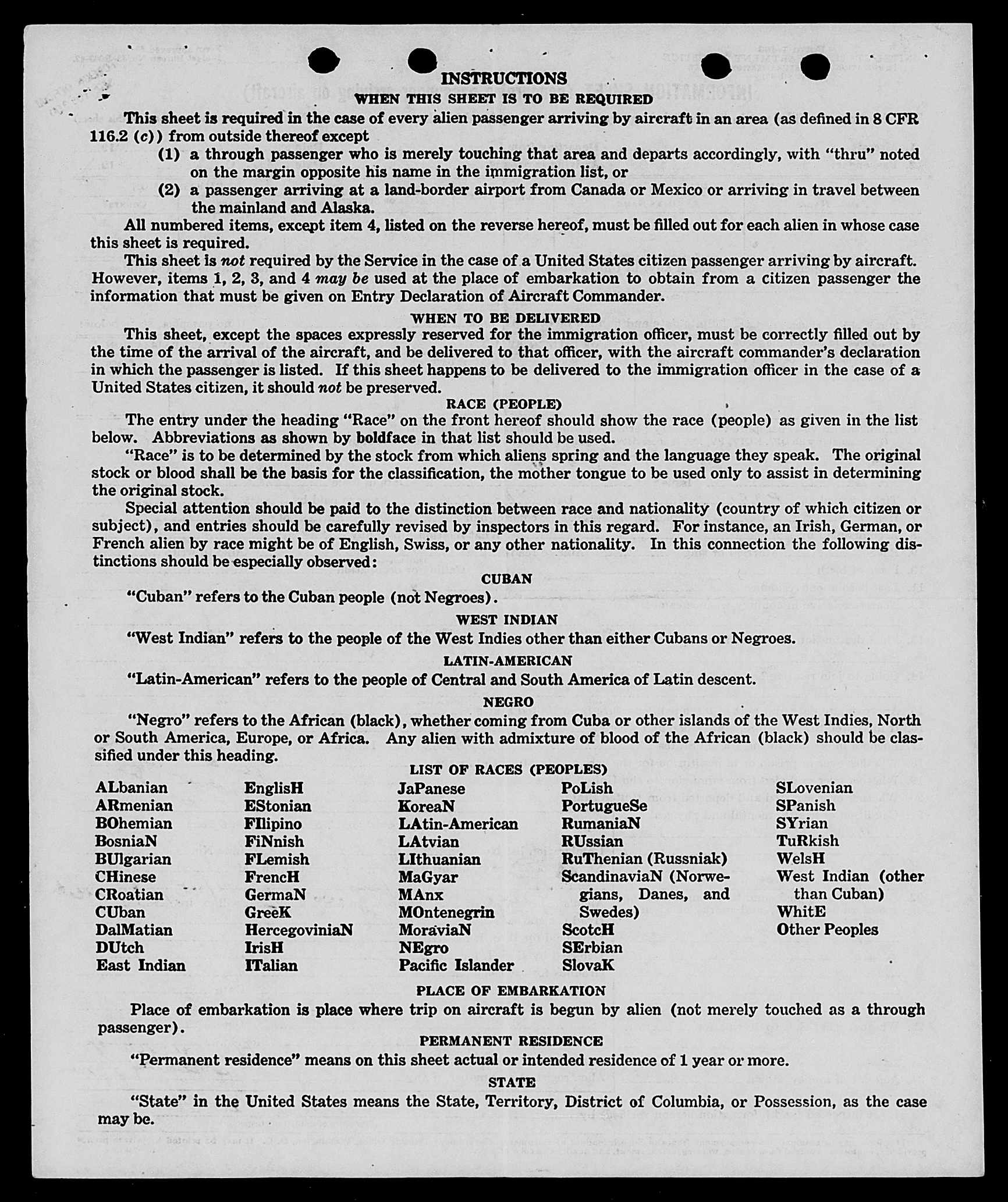 INSTRUCTIONS
WHEN THIS SHEET IS TO BE REQUIRED

This sheet is required in the case of every alien passenger arriving by aircraft in an area (as defined in 8 CFR 116.2 (c)) from outside thereof except
(1) a through passenger who is merely touching that area and departs accordingly, with "thru" noted on the margin opposite his name in the immigration list, or
(2) a passenger arriving at a land-border airport from Canada or Mexico or arriving in travel between the mainland and Alaska.

All numbered items, except item 4, listed on the reverse hereof, must be filled out for each alien in whose case this sheet is required.

This sheet is not required by the Service in the case of a United States citizen passenger arriving by aircraft. However, items 1, 2, 3, and 4 may be used at the place of embarkation to obtain from a citizen passenger the information that must be given on Entry Declaration of Aircraft Commander.

WHEN TO BE DELIVERED

This sheet, except the spaces expressly reserved for the immigration officer, must be correctly filled out by the time of the arrival of the aircraft, and be delivered to that officer, with the aircraft commander's declaration in which the passenger is listed. If this sheet happens to be delivered to the immigration officer in the case of a United States citizen, it should not be preserved.

RACE (PEOPLE)

The entry under the heading "Race" on the front hereof should show the race (people) as given in the list below. Abbreviations as shown by boldface in that list should be used.

"Race" is to be determined by the stock from which aliens spring and the language they speak. The original stock or blood shall be the basis for the classification, the mother tongue to be used only to assist in determining the original stock.

Special attention should be paid to the distinction between race and nationality (country of which citizen or subject), and entries should be carefully revised by inspectors in this regard. For instance, an Irish, German, or French alien by race might be of English, Swiss, or any other nationality. In this connection the following distinctions should be especially observed:

CUBAN

"Cuban" refers to the Cuban people (not Negroes).

WEST INDIAN

"West Indian" refers to the people of the West Indies other than either Cubans or Negroes.

LATIN-AMERICAN

"Latin-American" refers to the people of Central and South America of Latin descent.

NEGRO

"Negro" refers to the African (black), whether coming from Cuba or other islands of the West Indies, North or South America, Europe, or Africa. Any alien with admixture of blood of the African (black) should be classified under this heading.

LIST OF RACES (PEOPLES)

ALbanian
ARmenian
BOhemian
BosniaN
BUlgarian
CHinese
CRoatian
CUban
DalMatian
DUtch
East Indian

EnglisH
EStonian
FIlipino
FiNnish
FLemish
FrencH
GermaN
GreeK
HercegoviniaN
IrisH
ITalian

JaPanese
KoreaN
LAtin-American
LAtvian
LIthuanian
MaGyar
MAnx
MOntenegrin
MoraviaN
NEgro
Pacific Islander

PoLish
PortugueSe
RumaniaN
RUssian
RuThenian (Russniak)
ScandinaviaN (Norwegians, Danes, and Swedes)
ScotcH
SErbian
SlovaK

SLovenian
SPanish
SYrian
TuRkish
WelsH
West Indian (other than Cuban)
WhitE
Other Peoples

PLACE OF EMBARKATION

Place of embarkation is place where trip on aircraft is begun by alien (not merely touched as a through passenger).

PERMANENT RESIDENCE

"Permanent residence" means on this sheet actual or intended residence of 1 year or more.

STATE

"State" in the United States means the State, Territory, District of Columbia, or Possession, as the case may be.